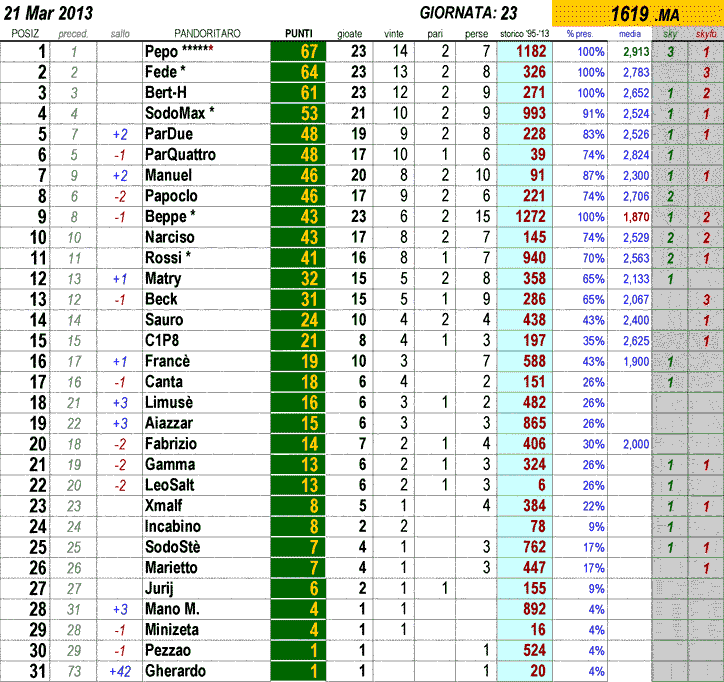 21 Mar 2013 GIORNATA: 23 1619 .MA

| POSIZ | preced. | salto | PANDORITARO | PUNTI | gioate | vinte | pari | perse | storico '95-'13 | % pres. | media | sky | skyfo |
|---|---|---|---|---|---|---|---|---|---|---|---|---|---|
| 1 | 1 | | Pepo ****** | 67 | 23 | 14 | 2 | 7 | 1182 | 100% | 2,913 | 3 | 1 |
| 2 | 2 | | Fede * | 64 | 23 | 13 | 2 | 8 | 326 | 100% | 2,783 | | 3 |
| 3 | 3 | | Bert-H | 61 | 23 | 12 | 2 | 9 | 271 | 100% | 2,652 | 1 | 2 |
| 4 | 4 | | SodoMax * | 53 | 21 | 10 | 2 | 9 | 993 | 91% | 2,524 | 1 | 1 |
| 5 | 7 | +2 | ParDue | 48 | 19 | 9 | 2 | 8 | 228 | 83% | 2,526 | 1 | 1 |
| 6 | 5 | -1 | ParQuattro | 48 | 17 | 10 | 1 | 6 | 39 | 74% | 2,824 | 1 | |
| 7 | 9 | +2 | Manuel | 46 | 20 | 8 | 2 | 10 | 91 | 87% | 2,300 | 1 | 1 |
| 8 | 6 | -2 | Papoclo | 46 | 17 | 9 | 2 | 6 | 221 | 74% | 2,706 | 2 | |
| 9 | 8 | -1 | Beppe * | 43 | 23 | 6 | 2 | 15 | 1272 | 100% | 1,870 | 1 | 2 |
| 10 | 10 | | Narciso | 43 | 17 | 8 | 2 | 7 | 145 | 74% | 2,529 | 2 | 2 |
| 11 | 11 | | Rossi * | 41 | 16 | 8 | 1 | 7 | 940 | 70% | 2,563 | 2 | 1 |
| 12 | 13 | +1 | Matry | 32 | 15 | 5 | 2 | 8 | 358 | 65% | 2,133 | 1 | |
| 13 | 12 | -1 | Beck | 31 | 15 | 5 | 1 | 9 | 286 | 65% | 2,067 | | 3 |
| 14 | 14 | | Sauro | 24 | 10 | 4 | 2 | 4 | 438 | 43% | 2,400 | | 1 |
| 15 | 15 | | C1P8 | 21 | 8 | 4 | 1 | 3 | 197 | 35% | 2,625 | | 1 |
| 16 | 17 | +1 | Francè | 19 | 10 | 3 | | 7 | 588 | 43% | 1,900 | 1 | |
| 17 | 16 | -1 | Canta | 18 | 6 | 4 | | 2 | 151 | 26% | | 1 | |
| 18 | 21 | +3 | Limusè | 16 | 6 | 3 | 1 | 2 | 482 | 26% | | | |
| 19 | 22 | +3 | Aiazzar | 15 | 6 | 3 | | 3 | 865 | 26% | | | |
| 20 | 18 | -2 | Fabrizio | 14 | 7 | 2 | 1 | 4 | 406 | 30% | 2,000 | | |
| 21 | 19 | -2 | Gamma | 13 | 6 | 2 | 1 | 3 | 324 | 26% | | 1 | 1 |
| 22 | 20 | -2 | LeoSalt | 13 | 6 | 2 | 1 | 3 | 6 | 26% | | 1 | |
| 23 | 23 | | Xmalf | 8 | 5 | 1 | | 4 | 384 | 22% | | 1 | 1 |
| 24 | 24 | | Incabino | 8 | 2 | 2 | | | 78 | 9% | | 1 | |
| 25 | 25 | | SodoStè | 7 | 4 | 1 | | 3 | 762 | 17% | | 1 | 1 |
| 26 | 26 | | Marietto | 7 | 4 | 1 | | 3 | 447 | 17% | | | 1 |
| 27 | 27 | | Jurij | 6 | 2 | 1 | 1 | | 155 | 9% | | | |
| 28 | 31 | +3 | Mano M. | 4 | 1 | 1 | | | 892 | 4% | | | |
| 29 | 28 | -1 | Minizeta | 4 | 1 | 1 | | | 16 | 4% | | | |
| 30 | 29 | -1 | Pezzao | 1 | 1 | | | 1 | 524 | 4% | | | |
| 31 | 73 | +42 | Gherardo | 1 | 1 | | | 1 | 20 | 4% | | | |